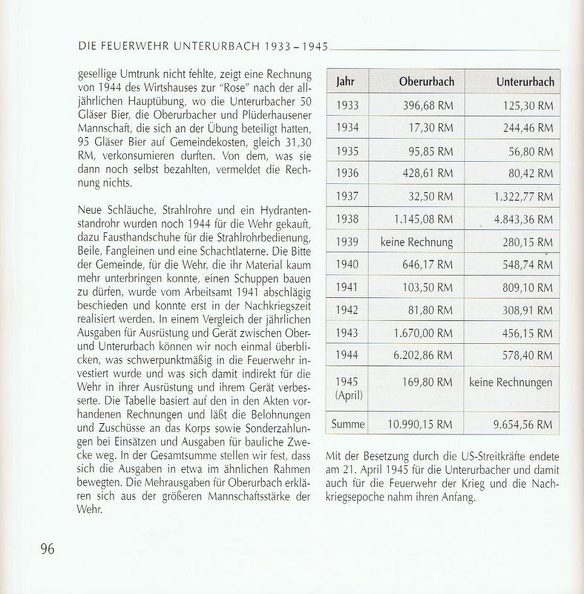 DIE FEUERWEHR UNTERURBACH 1933 – 1945

gesellige Umtrunk nicht fehlte, zeigt eine Rechnung von 1944 des Wirtshauses zur "Rose" nach der alljährlichen Hauptübung, wo die Unterurbacher 50 Gläser Bier, die Oberurbacher und Plüderhausener Mannschaft, die sich an der Übung beteiligt hatten, 95 Gläser Bier auf Gemeindekosten, gleich 31,30 RM, verkonsumieren durften. Von dem, was sie dann noch selbst bezahlten, vermeldet die Rechnung nichts.

Neue Schläuche, Strahlrohre und ein Hydrantenstandrohr wurden noch 1944 für die Wehr gekauft, dazu Fausthandschuhe für die Strahlrohrbedienung, Beile, Fangleinen und eine Schachtlaterne. Die Bitte der Gemeinde, für die Wehr, die ihr Material kaum mehr unterbringen konnte, einen Schuppen bauen zu dürfen, wurde vom Arbeitsamt 1941 abschlägig beschieden und konnte erst in der Nachkriegszeit realisiert werden. In einem Vergleich der jährlichen Ausgaben für Ausrüstung und Gerät zwischen Ober- und Unterurbach können wir noch einmal überblicken, was schwerpunktmäßig in die Feuerwehr investiert wurde und was sich damit indirekt für die Wehr in ihrer Ausrüstung und ihrem Gerät verbesserte. Die Tabelle basiert auf den in den Akten vorhandenen Rechnungen und läßt die Belohnungen und Zuschüsse an das Korps sowie Sonderzahlungen bei Einsätzen und Ausgaben für bauliche Zwecke weg. In der Gesamtsumme stellen wir fest, dass sich die Ausgaben in etwa im ähnlichen Rahmen bewegten. Die Mehrausgaben für Oberurbach erklären sich aus der größeren Mannschaftsstärke der Wehr.

| Jahr | Oberurbach | Unterurbach |
|---|---|---|
| 1933 | 396,68 RM | 125,30 RM |
| 1934 | 17,30 RM | 244,46 RM |
| 1935 | 95,85 RM | 56,80 RM |
| 1936 | 428,61 RM | 80,42 RM |
| 1937 | 32,50 RM | 1.322,77 RM |
| 1938 | 1.145,08 RM | 4.843,36 RM |
| 1939 | keine Rechnung | 280,15 RM |
| 1940 | 646,17 RM | 548,74 RM |
| 1941 | 103,50 RM | 809,10 RM |
| 1942 | 81,80 RM | 308,91 RM |
| 1943 | 1.670,00 RM | 456,15 RM |
| 1944 | 6.202,86 RM | 578,40 RM |
| 1945 (April) | 169,80 RM | keine Rechnungen |
| Summe | 10.990,15 RM | 9.654,56 RM |

Mit der Besetzung durch die US-Streitkräfte endete am 21. April 1945 für die Unterurbacher und damit auch für die Feuerwehr der Krieg und die Nachkriegsepoche nahm ihren Anfang.

96